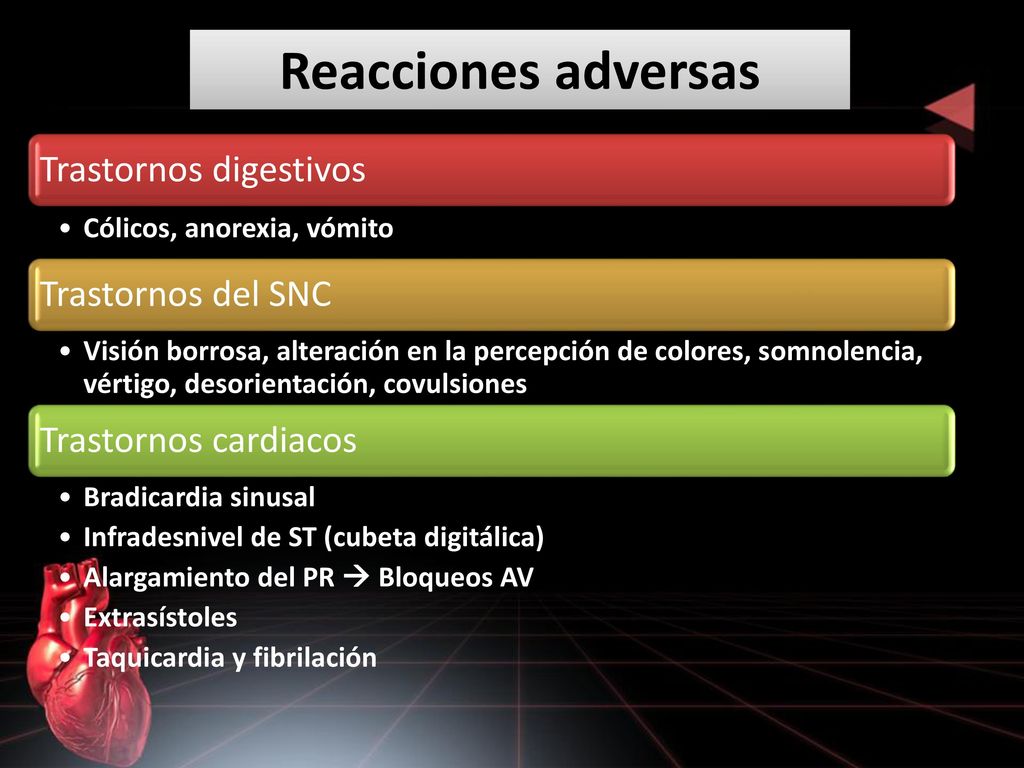 Reacciones adversas

Trastornos digestivos

• Cólicos, anorexia, vómito

Trastornos del SNC

• Visión borrosa, alteración en la percepción de colores, somnolencia, vértigo, desorientación, covulsiones

Trastornos cardiacos

• Bradicardia sinusal
• Infradesnivel de ST (cubeta digitálica)
• Alargamiento del PR → Bloqueos AV
• Extrasístoles
• Taquicardia y fibrilación